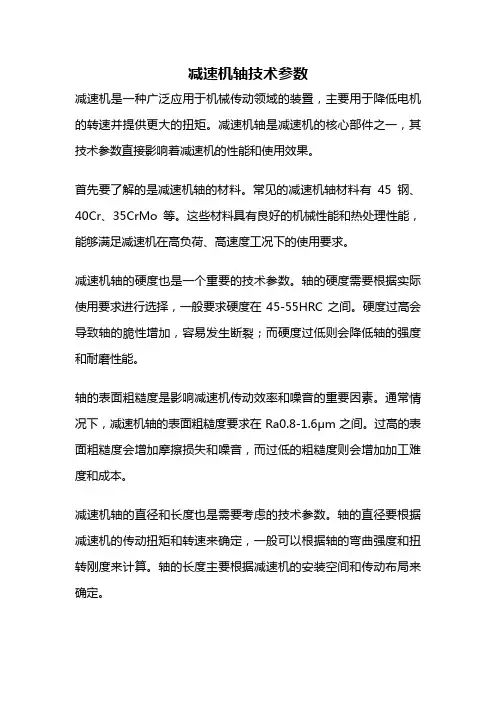 减速机轴技术参数

减速机是一种广泛应用于机械传动领域的装置，主要用于降低电机的转速并提供更大的扭矩。减速机轴是减速机的核心部件之一，其技术参数直接影响着减速机的性能和使用效果。

首先要了解的是减速机轴的材料。常见的减速机轴材料有 45 钢、40Cr、35CrMo 等。这些材料具有良好的机械性能和热处理性能，能够满足减速机在高负荷、高速度工况下的使用要求。

减速机轴的硬度也是一个重要的技术参数。轴的硬度需要根据实际使用要求进行选择，一般要求硬度在 45-55HRC 之间。硬度过高会导致轴的脆性增加，容易发生断裂；而硬度过低则会降低轴的强度和耐磨性能。

轴的表面粗糙度是影响减速机传动效率和噪音的重要因素。通常情况下，减速机轴的表面粗糙度要求在 Ra0.8-1.6μm 之间。过高的表面粗糙度会增加摩擦损失和噪音，而过低的粗糙度则会增加加工难度和成本。

减速机轴的直径和长度也是需要考虑的技术参数。轴的直径要根据减速机的传动扭矩和转速来确定，一般可以根据轴的弯曲强度和扭转刚度来计算。轴的长度主要根据减速机的安装空间和传动布局来确定。